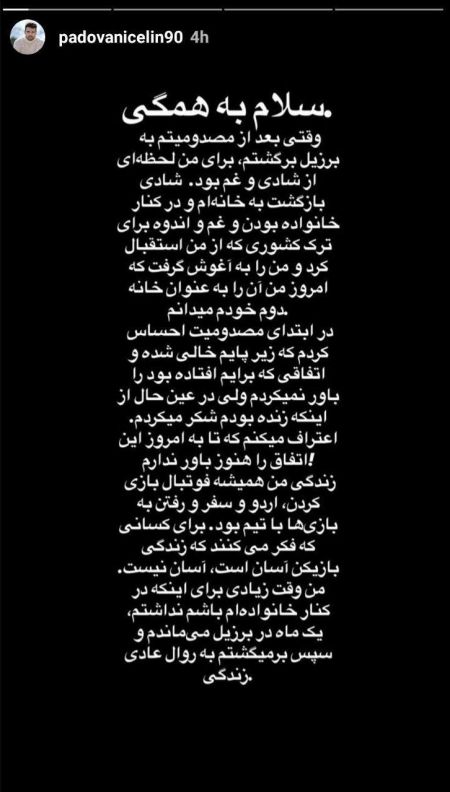 padovanicelin90 4h

سلام به همگی.

وقتی بعد از مصدومیتم به برزیل برگشتم، برای من لحظه‌ای از شادی و غم بود. شادی بازگشت به خانه‌ام و در کنار خانواده بودن و غم و اندوه برای ترک کشوری که از من استقبال کرد و من را به آغوش گرفت که امروز من آن را به عنوان خانه دوم خودم میدانم.
در ابتدای مصدومیت احساس کردم که زیر پایم خالی شده و اتفاقی که برایم افتاده بود را باور نمیکردم ولی در عین حال از اینکه زنده بودم شکر میکردم. اعتراف میکنم که تا به امروز این اتفاق را هنوز باور ندارم!
زندگی من همیشه فوتبال بازی کردن، اردو و سفر و رفتن به بازی‌ها با تیم بود. برای کسانی که فکر می کنند که زندگی بازیکن آسان است، آسان نیست. من وقت زیادی برای اینکه در کنار خانواده‌ام باشم نداشتم، یک ماه در برزیل می‌ماندم و سپس برمیگشتم به روال عادی زندگی.